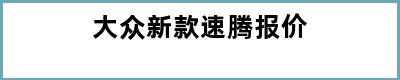 大众新款速腾报价